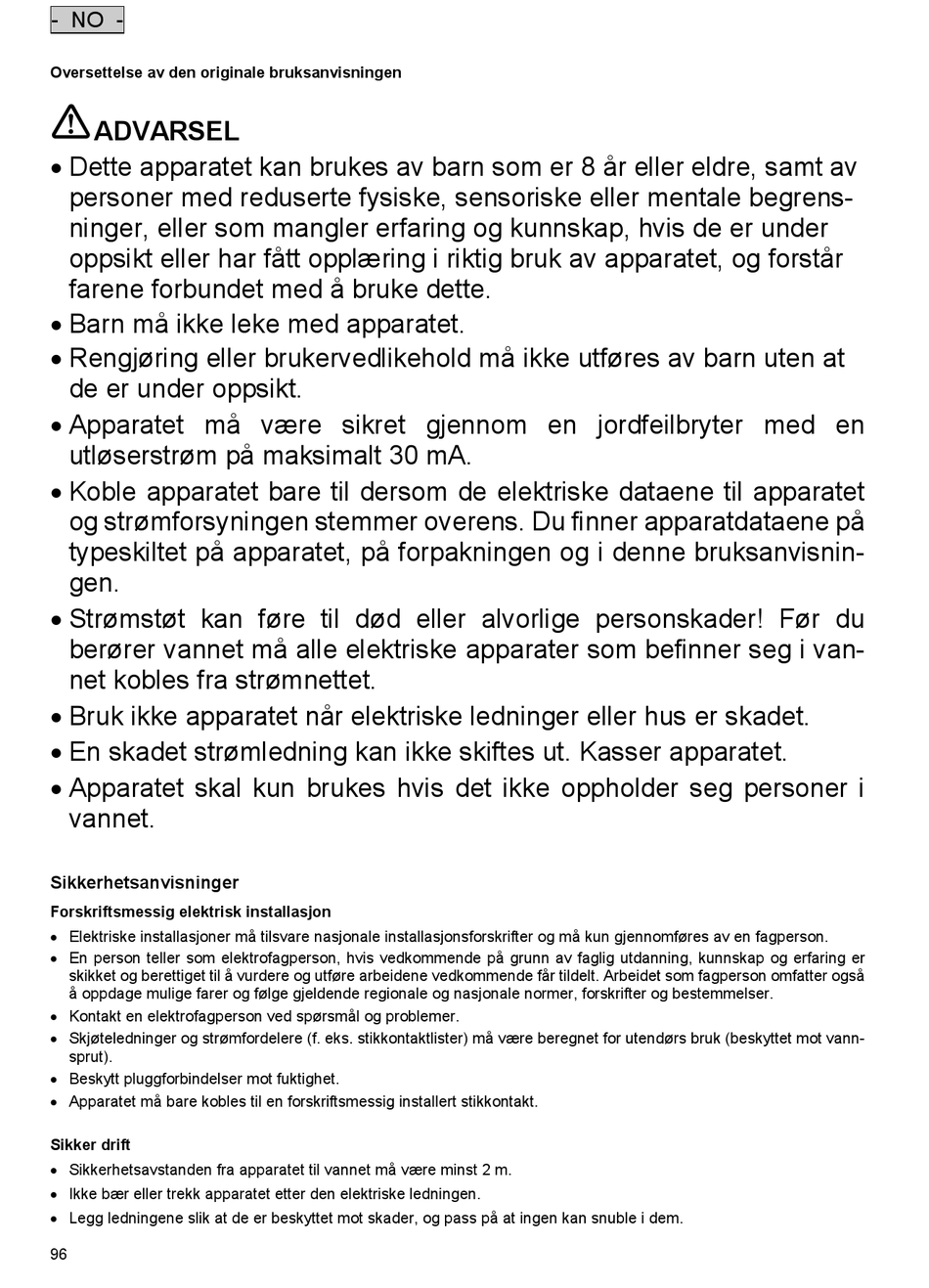 - NO -

Oversettelse av den originale bruksanvisningen

ADVARSEL

• Dette apparatet kan brukes av barn som er 8 år eller eldre, samt av personer med reduserte fysiske, sensoriske eller mentale begrensninger, eller som mangler erfaring og kunnskap, hvis de er under oppsikt eller har fått opplæring i riktig bruk av apparatet, og forstår farene forbundet med å bruke dette.
• Barn må ikke leke med apparatet.
• Rengjøring eller brukervedlikehold må ikke utføres av barn uten at de er under oppsikt.
• Apparatet må være sikret gjennom en jordfeilbryter med en utløserstrøm på maksimalt 30 mA.
• Koble apparatet bare til dersom de elektriske dataene til apparatet og strømforsyningen stemmer overens. Du finner apparatdataene på typeskiltet på apparatet, på forpakningen og i denne bruksanvisningen.
• Strømstøt kan føre til død eller alvorlige personskader! Før du berører vannet må alle elektriske apparater som befinner seg i vannet kobles fra strømnettet.
• Bruk ikke apparatet når elektriske ledninger eller hus er skadet.
• En skadet strømledning kan ikke skiftes ut. Kasser apparatet.
• Apparatet skal kun brukes hvis det ikke oppholder seg personer i vannet.

Sikkerhetsanvisninger

Forskriftsmessig elektrisk installasjon

• Elektriske installasjoner må tilsvare nasjonale installasjonsforskrifter og må kun gjennomføres av en fagperson.
• En person teller som elektrofagperson, hvis vedkommende på grunn av faglig utdanning, kunnskap og erfaring er skikket og berettiget til å vurdere og utføre arbeidene vedkommende får tildelt. Arbeidet som fagperson omfatter også å oppdage mulige farer og følge gjeldende regionale og nasjonale normer, forskrifter og bestemmelser.
• Kontakt en elektrofagperson ved spørsmål og problemer.
• Skjøteledninger og strømfordelere (f. eks. stikkontaktlister) må være beregnet for utendørs bruk (beskyttet mot vannsprut).
• Beskytt pluggforbindelser mot fuktighet.
• Apparatet må bare kobles til en forskriftsmessig installert stikkontakt.

Sikker drift

• Sikkerhetsavstanden fra apparatet til vannet må være minst 2 m.
• Ikke bær eller trekk apparatet etter den elektriske ledningen.
• Legg ledningene slik at de er beskyttet mot skader, og pass på at ingen kan snuble i dem.

96